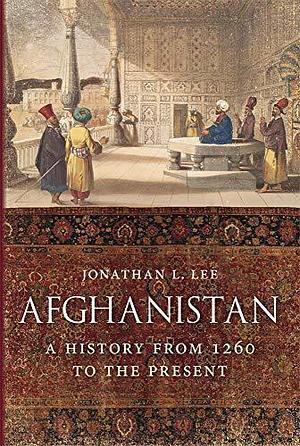 JONATHAN L. LEE
AFGHANISTAN
A HISTORY FROM 1260 TO THE PRESENT